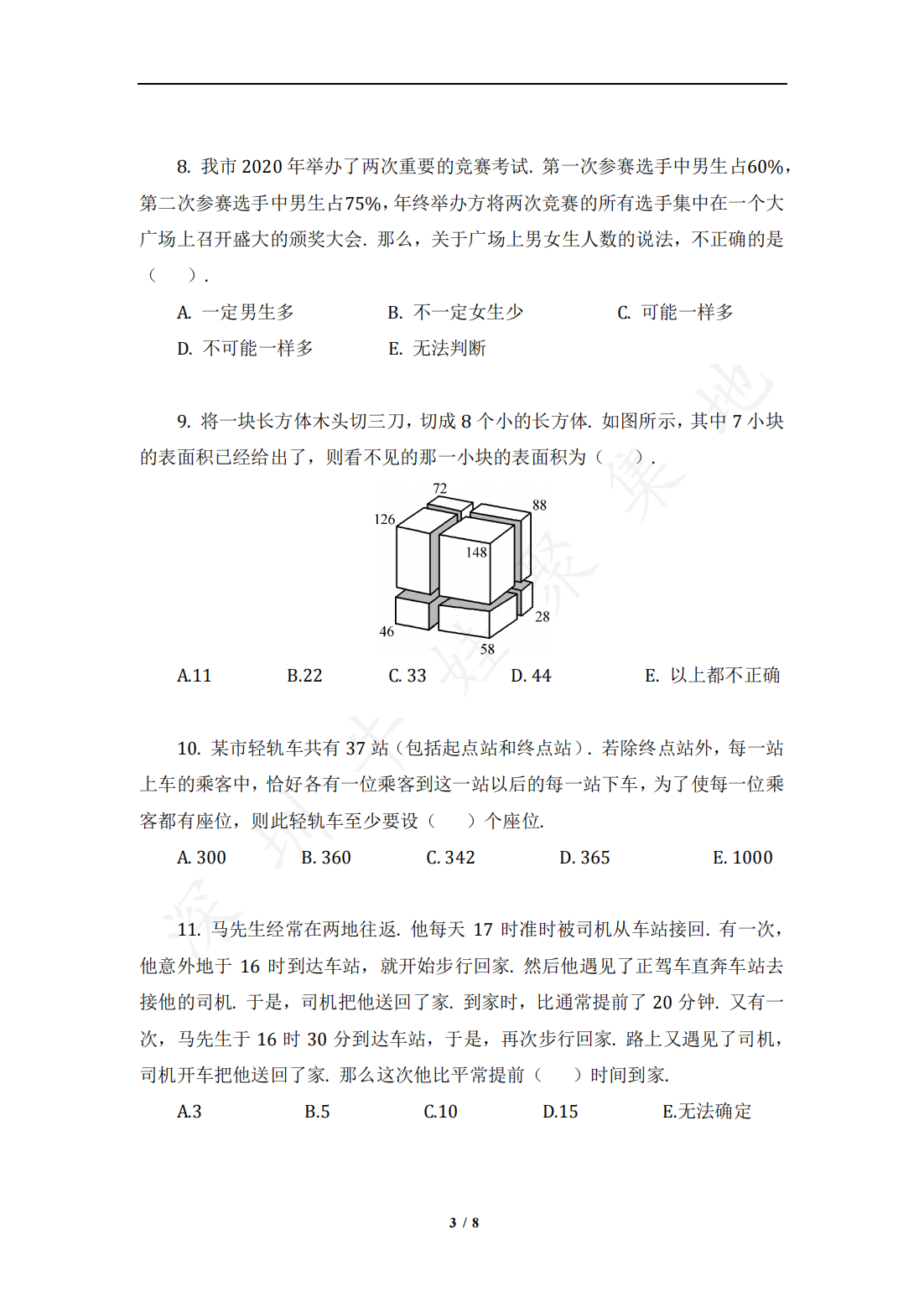 8. 我市 2020 年举办了两次重要的竞赛考试. 第一次参赛选手中男生占60%，第二次参赛选手中男生占75%，年终举办方将两次竞赛的所有选手集中在一个大广场上召开盛大的颁奖大会. 那么，关于广场上男女生人数的说法，不正确的是（　）.

A. 一定男生多　　B. 不一定女生少　　C. 可能一样多

D. 不可能一样多　　E. 无法判断

9. 将一块长方体木头切三刀，切成 8 个小的长方体. 如图所示，其中 7 小块的表面积已经给出了，则看不见的那一小块的表面积为（　）.

72
88
126
148
28
46
58

A.11　　B.22　　C. 33　　D. 44　　E. 以上都不正确

10. 某市轻轨车共有 37 站（包括起点站和终点站）. 若除终点站外，每一站上车的乘客中，恰好各有一位乘客到这一站以后的每一站下车，为了使每一位乘客都有座位，则此轻轨车至少要设（　）个座位.

A. 300　　B. 360　　C. 342　　D. 365　　E. 1000

11. 马先生经常在两地往返. 他每天 17 时准时被司机从车站接回. 有一次，他意外地于 16 时到达车站，就开始步行回家. 然后他遇见了正驾车直奔车站去接他的司机. 于是，司机把他送回了家. 到家时，比通常提前了 20 分钟. 又有一次，马先生于 16 时 30 分到达车站，于是，再次步行回家. 路上又遇见了司机，司机开车把他送回了家. 那么这次他比平常提前（　）时间到家.

A.3　　B.5　　C.10　　D.15　　E.无法确定

3 / 8